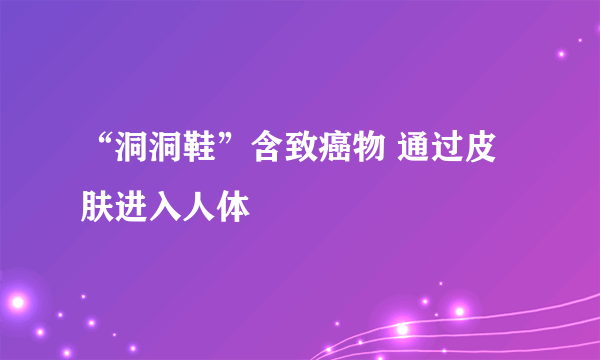 “洞洞鞋”含致癌物 通过皮肤进入人体